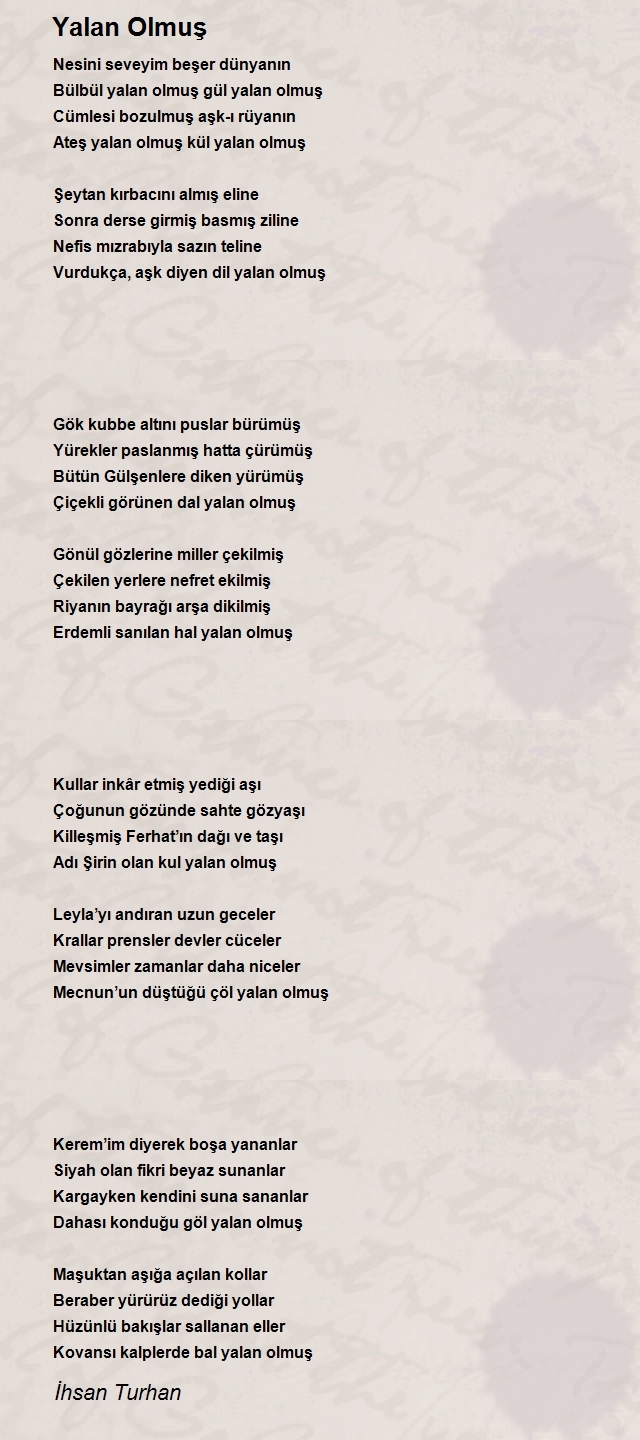 Yalan Olmuş

Nesini seveyim beşer dünyanın
Bülbül yalan olmuş gül yalan olmuş
Cümlesi bozulmuş aşk-ı rüyanın
Ateş yalan olmuş kül yalan olmuş

Şeytan kırbacını almış eline
Sonra derse girmiş basmış ziline
Nefis mızrabıyla sazın teline
Vurdukça, aşk diyen dil yalan olmuş

Gök kubbe altını puslar bürümüş
Yürekler paslanmış hatta çürümüş
Bütün Gülşenlere diken yürümüş
Çiçekli görünen dal yalan olmuş

Gönül gözlerine miller çekilmiş
Çekilen yerlere nefret ekilmiş
Riyanın bayrağı arşa dikilmiş
Erdemli sanılan hal yalan olmuş

Kullar inkâr etmiş yediği aşı
Çoğunun gözünde sahte gözyaşı
Killeşmiş Ferhat'ın dağı ve taşı
Adı Şirin olan kul yalan olmuş

Leyla'yı andıran uzun geceler
Krallar prensler devler cüceler
Mevsimler zamanlar daha niceler
Mecnun'un düştüğü çöl yalan olmuş

Kerem'im diyerek boşa yananlar
Siyah olan fikri beyaz sunanlar
Kargayken kendini suna sananlar
Dahası konduğu göl yalan olmuş

Maşuktan aşığa açılan kollar
Beraber yürürüz dediği yollar
Hüzünlü bakışlar sallanan eller
Kovansı kalplerde bal yalan olmuş

İhsan Turhan